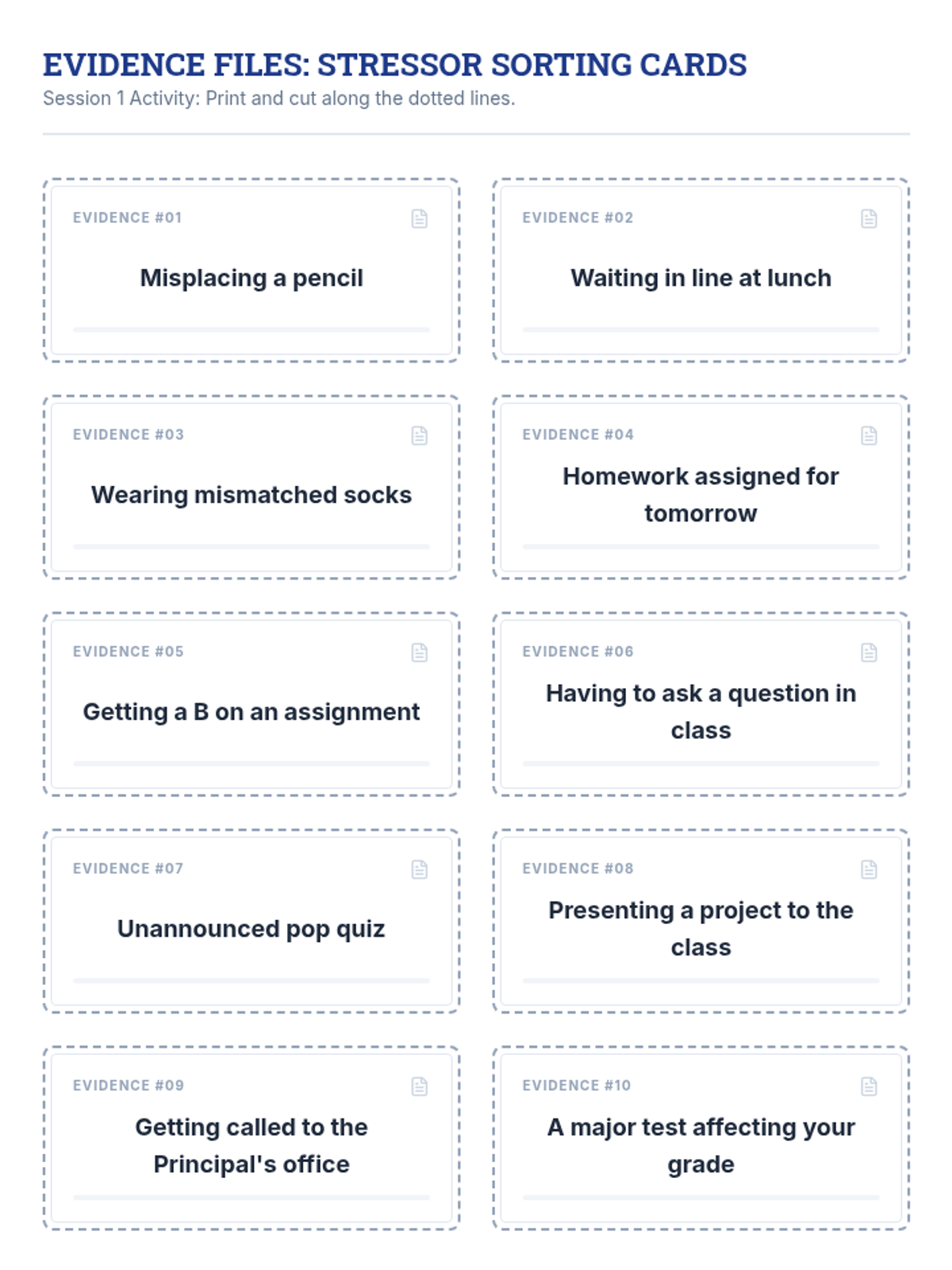 EVIDENCE FILES: STRESSOR SORTING CARDS
Session 1 Activity: Print and cut along the dotted lines.

EVIDENCE #01
Misplacing a pencil

EVIDENCE #02
Waiting in line at lunch

EVIDENCE #03
Wearing mismatched socks

EVIDENCE #04
Homework assigned for tomorrow

EVIDENCE #05
Getting a B on an assignment

EVIDENCE #06
Having to ask a question in class

EVIDENCE #07
Unannounced pop quiz

EVIDENCE #08
Presenting a project to the class

EVIDENCE #09
Getting called to the Principal's office

EVIDENCE #10
A major test affecting your grade